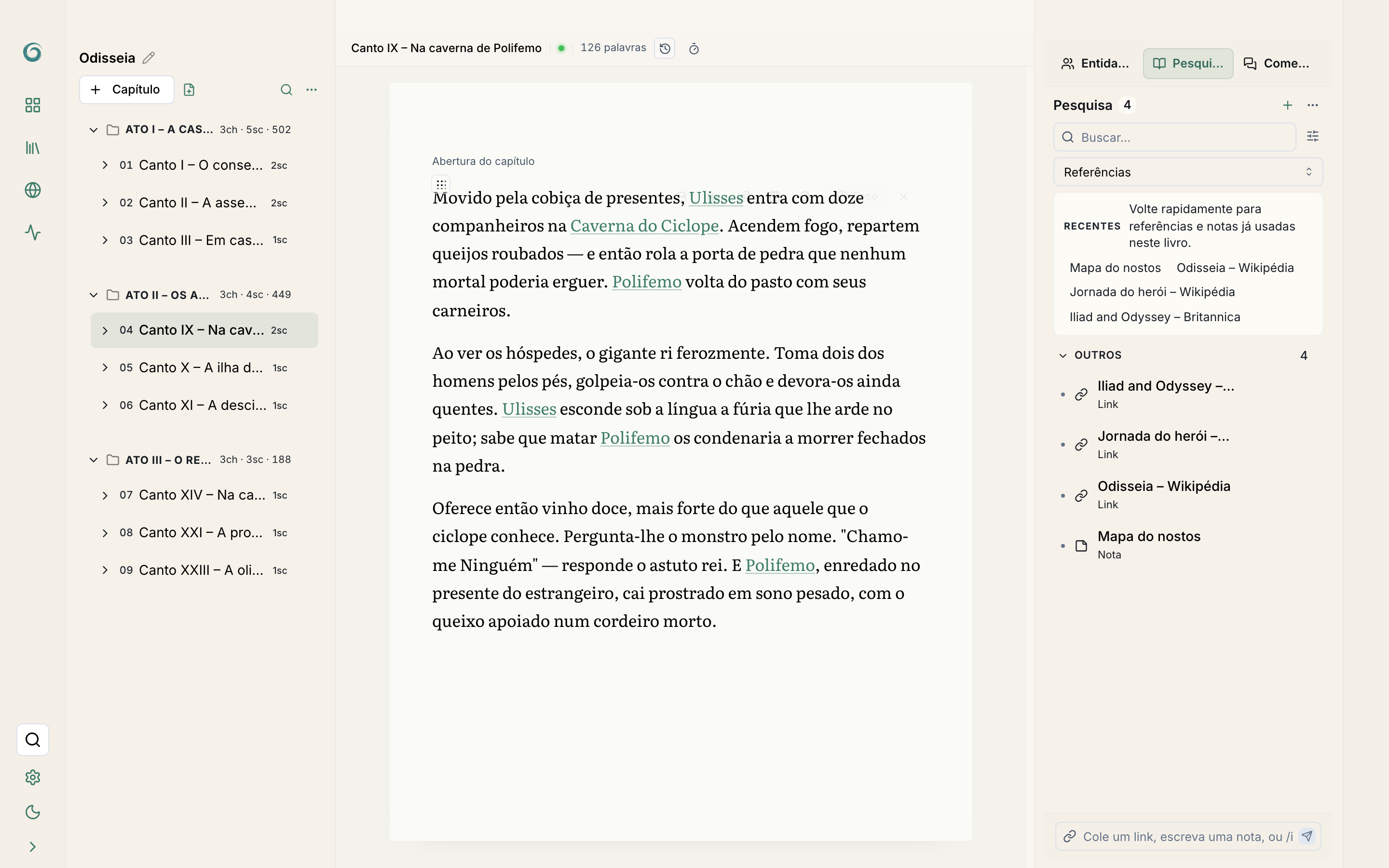 Odisseia

Capítulo

ATO I – A CAS... 3ch · 5sc · 502

01 Canto I – O conse... 2sc

02 Canto II – A asse... 2sc

03 Canto III – Em cas... 1sc

ATO II – OS A... 3ch · 4sc · 449

04 Canto IX – Na cav... 2sc

05 Canto X – A ilha d... 1sc

06 Canto XI – A desci... 1sc

ATO III – O RE... 3ch · 3sc · 188

07 Canto XIV – Na ca... 1sc

08 Canto XXI – A pro... 1sc

09 Canto XXIII – A oli... 1sc

Canto IX – Na caverna de Polifemo 126 palavras

Abertura do capítulo

Movido pela cobiça de presentes, Ulisses entra com doze companheiros na Caverna do Ciclope. Acendem fogo, repartem queijos roubados — e então rola a porta de pedra que nenhum mortal poderia erguer. Polifemo volta do pasto com seus carneiros.

Ao ver os hóspedes, o gigante ri ferozmente. Toma dois dos homens pelos pés, golpeia-os contra o chão e devora-os ainda quentes. Ulisses esconde sob a língua a fúria que lhe arde no peito; sabe que matar Polifemo os condenaria a morrer fechados na pedra.

Oferece então vinho doce, mais forte do que aquele que o ciclope conhece. Pergunta-lhe o monstro pelo nome. "Chamo-me Ninguém" — responde o astuto rei. E Polifemo, enredado no presente do estrangeiro, cai prostrado em sono pesado, com o queixo apoiado num cordeiro morto.

Entida... Pesqui... Come...

Pesquisa 4

Buscar...

Referências

RECENTES Volte rapidamente para referências e notas já usadas neste livro.

Mapa do nostos Odisseia – Wikipédia

Jornada do herói – Wikipédia

Iliad and Odyssey – Britannica

OUTROS 4

Iliad and Odyssey –...
Link

Jornada do herói –...
Link

Odisseia – Wikipédia
Link

Mapa do nostos
Nota

Cole um link, escreva uma nota, ou /i